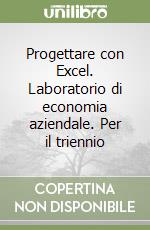 unilibro

Progettare con Excel. Laboratorio di economia aziendale. Per il triennio

COPERTINA NON DISPONIBILE